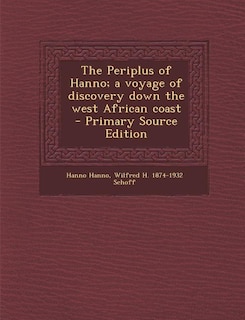 The Periplus of Hanno; a voyage of discovery down the west African coast - Primary Source Edition

Hanno Hanno, Wilfred H. 1874-1932 Schoff